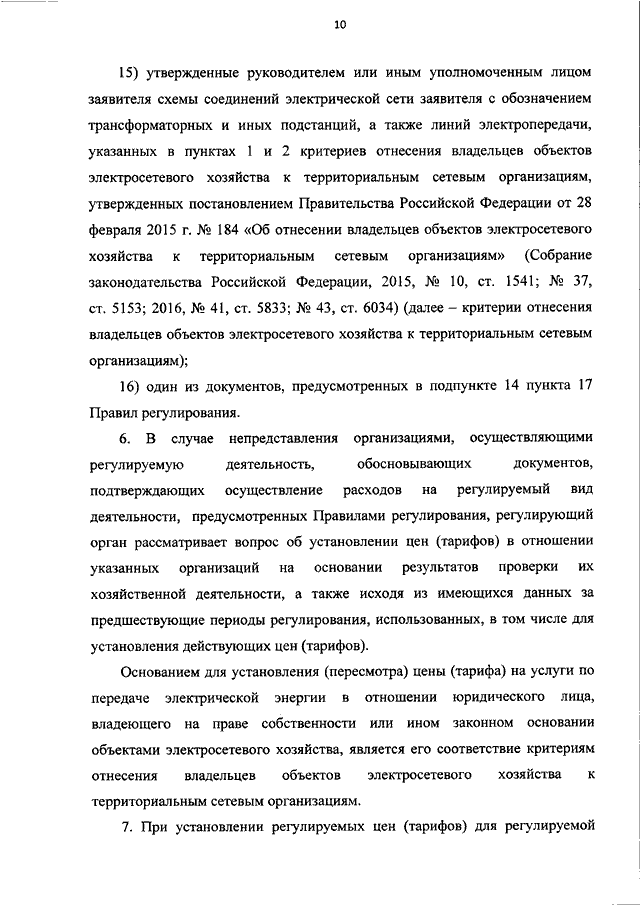 10

15) утвержденные руководителем или иным уполномоченным лицом заявителя схемы соединений электрической сети заявителя с обозначением трансформаторных и иных подстанций, а также линий электропередачи, указанных в пунктах 1 и 2 критериев отнесения владельцев объектов электросетевого хозяйства к территориальным сетевым организациям, утвержденных постановлением Правительства Российской Федерации от 28 февраля 2015 г. № 184 «Об отнесении владельцев объектов электросетевого хозяйства к территориальным сетевым организациям» (Собрание законодательства Российской Федерации, 2015, № 10, ст. 1541; № 37, ст. 5153; 2016, № 41, ст. 5833; № 43, ст. 6034) (далее – критерии отнесения владельцев объектов электросетевого хозяйства к территориальным сетевым организациям);

16) один из документов, предусмотренных в подпункте 14 пункта 17 Правил регулирования.

6. В случае непредставления организациями, осуществляющими регулируемую деятельность, обосновывающих документов, подтверждающих осуществление расходов на регулируемый вид деятельности, предусмотренных Правилами регулирования, регулирующий орган рассматривает вопрос об установлении цен (тарифов) в отношении указанных организаций на основании результатов проверки их хозяйственной деятельности, а также исходя из имеющихся данных за предшествующие периоды регулирования, использованных, в том числе для установления действующих цен (тарифов).

Основанием для установления (пересмотра) цены (тарифа) на услуги по передаче электрической энергии в отношении юридического лица, владеющего на праве собственности или ином законном основании объектами электросетевого хозяйства, является его соответствие критериям отнесения владельцев объектов электросетевого хозяйства к территориальным сетевым организациям.

7. При установлении регулируемых цен (тарифов) для регулируемой